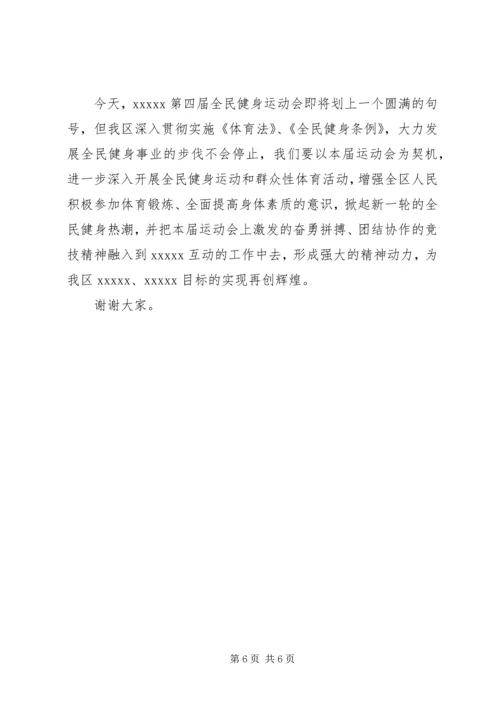 今天，xxxxx 第四届全民健身运动会即将划上一个圆满的句号，但我区深入贯彻实施《体育法》、《全民健身条例》，大力发展全民健身事业的步伐不会停止，我们要以本届运动会为契机，进一步深入开展全民健身运动和群众性体育活动，增强全区人民积极参加体育锻炼、全面提高身体素质的意识，掀起新一轮的全民健身热潮，并把本届运动会上激发的奋勇拼搏、团结协作的竞技精神融入到 xxxxx 互动的工作中去，形成强大的精神动力，为我区 xxxxx、xxxxx 目标的实现再创辉煌。

谢谢大家。

第 6 页 共 6 页